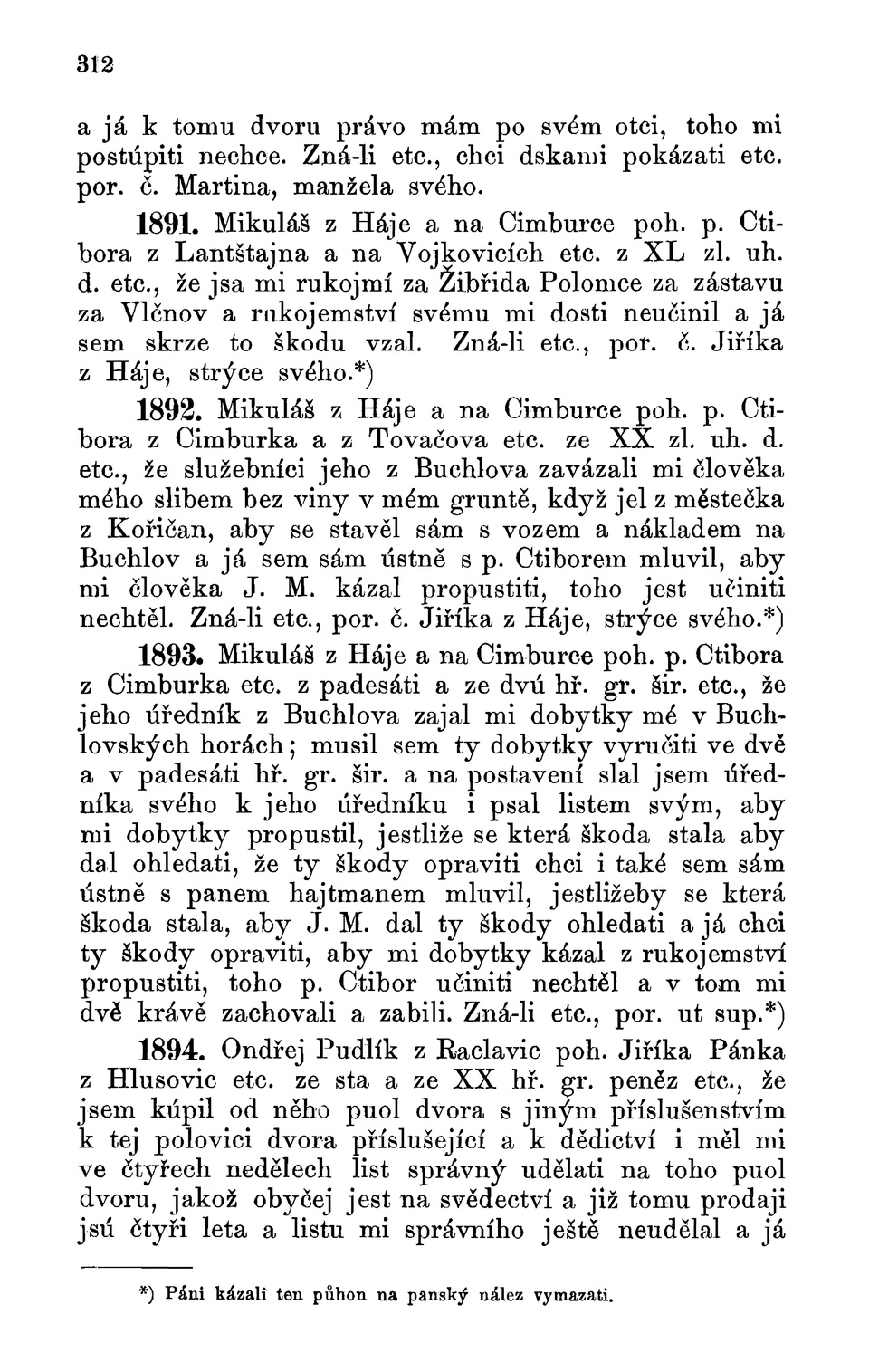 312

a já k tomu dvoru právo mám po svém otci, toho mi postúpiti nechce. Zná-li etc., chci dskami pokázati etc. por. č. Martina, manžela svého.

1891. Mikuláš z Háje a na Cimburce poh. p. Ctibora z Lantštajna a na Vojkovicích etc. z XL zl. uh. d. etc., že jsa mi rukojmí za Žibřida Polomce za zástavu za Vlčnov a rukojemství svému mi dosti neučinil a já sem skrze to škodu vzal. Zná-li etc., por. č. Jiříka z Háje, strýce svého.*)

1892. Mikuláš z Háje a na Cimburce poh. p. Ctibora z Cimburka a z Tovačova etc. ze XX zl. uh. d. etc., že služebníci jeho z Buchlova zavázali mi člověka mého slibem bez viny v mém gruntě, když jel z městečka z Kořičan, aby se stavěl sám s vozem a nákladem na Buchlov a já sem sám ústně s p. Ctiborem mluvil, aby mi člověka J. M. kázal propustiti, toho jest učiniti nechtěl. Zná-li etc., por. č. Jiříka z Háje, strýce svého.*)

1893. Mikuláš z Háje a na Cimburce poh. p. Ctibora z Cimburka etc. z padesáti a ze dvú hř. gr. šir. etc., že jeho úředník z Buchlova zajal mi dobytky mé v Buchlovských horách; musil sem ty dobytky vyručiti ve dvě a v padesáti hř. gr. šir. a na postavení slal jsem úředníka svého k jeho úředníku i psal listem svým, aby mi dobytky propustil, jestliže se která škoda stala aby dal ohledati, že ty škody opraviti chci i také sem sám ústně s panem hajtmanem mluvil, jestližeby se která škoda stala, aby J. M. dal ty škody ohledati a já chci ty škody opraviti, aby mi dobytky kázal z rukojemství propustiti, toho p. Ctibor učiniti nechtěl a v tom mi dvě krávě zachovali a zabili. Zná-li etc., por. ut sup.*)

1894. Ondřej Pudlík z Raclavic poh. Jiříka Pánka z Hlusovic etc. ze sta a ze XX hř. gr. peněz etc., že jsem kúpil od něho puol dvora s jiným příslušenstvím k tej polovici dvora příslušející a k dědictví i měl mi ve čtyřech nedělech list správný udělati na toho puol dvoru, jakož obyčej jest na svědectví a již tomu prodaji jsú čtyři leta a listu mi správního ještě neudělal a já

*) Páni kázali ten půhon na panský nález vymazati.